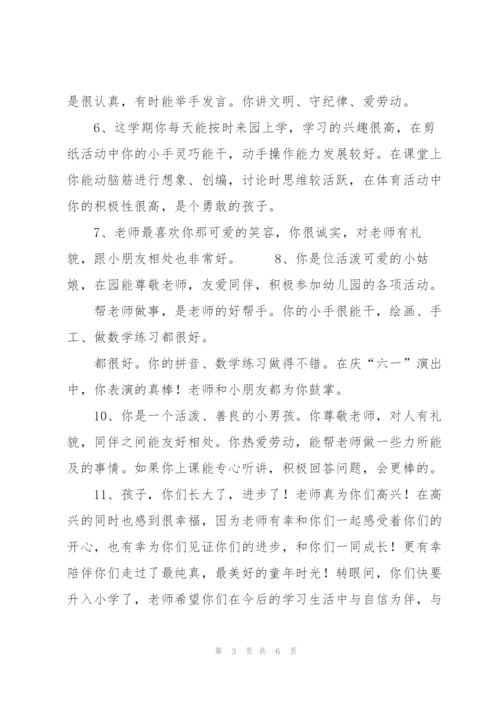 是很认真，有时能举手发言。你讲文明、守纪律、爱劳动。

6、这学期你每天能按时来园上学，学习的兴趣很高，在剪纸活动中你的小手灵巧能干，动手操作能力发展较好。在课堂上你能动脑筋进行想象、创编，讨论时思维较活跃，在体育活动中你的积极性很高，是个勇敢的孩子。

7、老师最喜欢你那可爱的笑容，你很诚实，对老师有礼貌，跟小朋友相处也非常好。　　8、你是位活泼可爱的小姑娘，在园能尊敬老师，友爱同伴，积极参加幼儿园的各项活动。

帮老师做事，是老师的好帮手。你的小手很能干，绘画、手工、做数学练习都很好。

都很好。你的拼音、数学练习做得不错。在庆“六一”演出中，你表演的真棒！老师和小朋友都为你鼓掌。

10、你是一个活泼、善良的小男孩。你尊敬老师，对人有礼貌，同伴之间能友好相处。你热爱劳动，能帮老师做一些力所能及的事情。如果你上课能专心听讲，积极回答问题，会更棒的。

11、孩子，你们长大了，进步了！老师真为你们高兴！在高兴的同时也感到很幸福，因为老师有幸和你们一起感受着你们的开心，也有幸为你们见证你们的进步，和你们一同成长！更有幸陪伴你们走过了最纯真，最美好的童年时光！转眼间，你们快要升入小学了，老师希望你们在今后的学习生活中与自信为伴，与

第 3 页 共 6 页